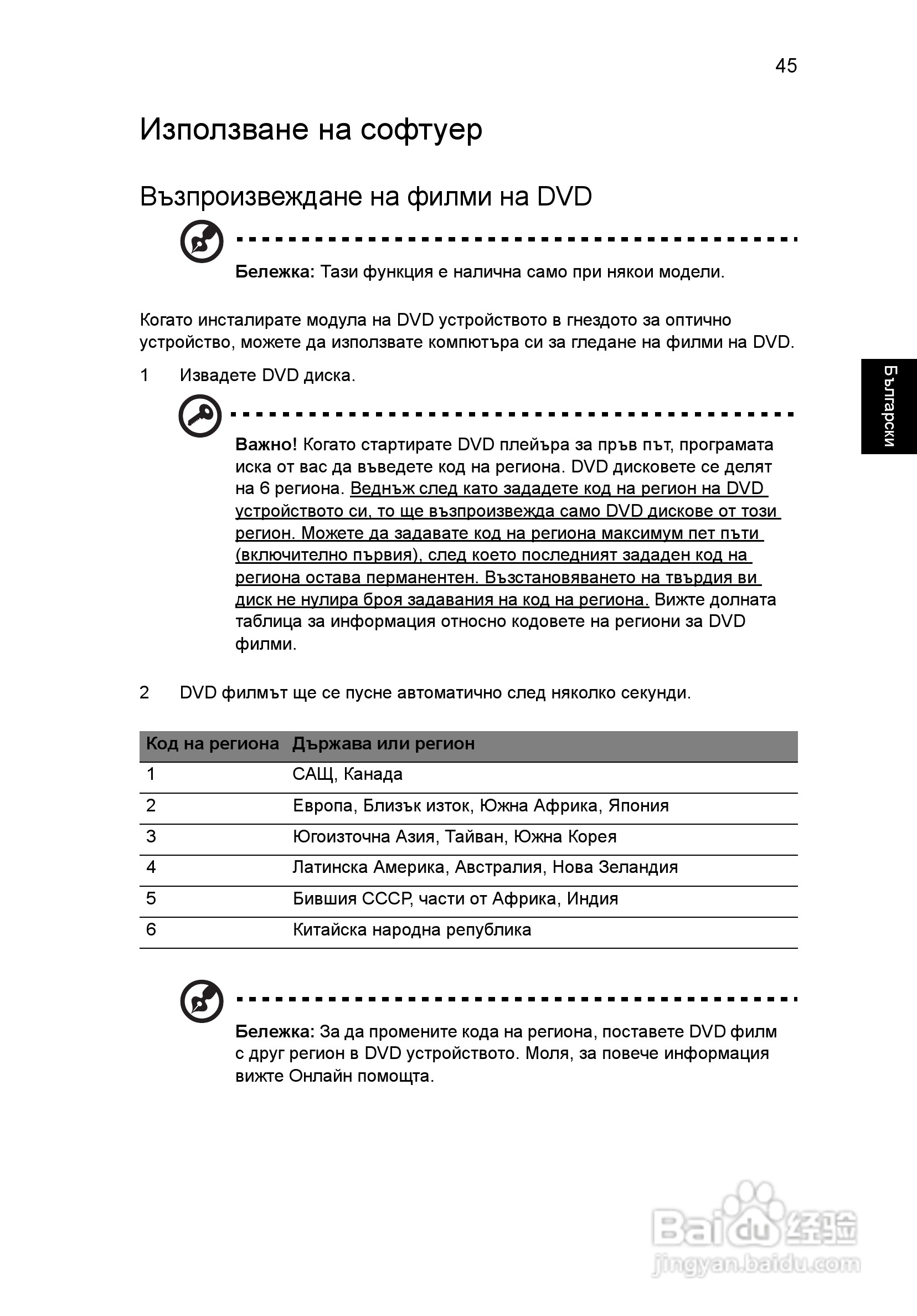 45

Използване на софтуер

Възпроизвеждане на филми на DVD

Бележка: Тази функция е налична само при някои модели.

Когато инсталирате модула на DVD устройството в гнездото за оптично устройство, можете да използвате компютъра си за гледане на филми на DVD.

1 Извадете DVD диска.

Важно! Когато стартирате DVD плейъра за пръв път, програмата иска от вас да въведете код на региона. DVD дисковете се делят на 6 региона. Веднъж след като зададете код на регион на DVD устройството си, то ще възпроизвежда само DVD дискове от този регион. Можете да задавате код на региона максимум пет пъти (включително първия), след което последният зададен код на региона остава перманентен. Възстановяването на твърдия ви диск не нулира броя задавания на код на региона. Вижте долната таблица за информация относно кодовете на региони за DVD филми.

2 DVD филмът ще се пусне автоматично след няколко секунди.

| Код на региона | Държава или регион |
|---|---|
| 1 | САЩ, Канада |
| 2 | Европа, Близък изток, Южна Африка, Япония |
| 3 | Югоизточна Азия, Тайван, Южна Корея |
| 4 | Латинска Америка, Австралия, Нова Зеландия |
| 5 | Бившия СССР, части от Африка, Индия |
| 6 | Китайска народна република |

Бележка: За да промените кода на региона, поставете DVD филм с друг регион в DVD устройството. Моля, за повече информация вижте Онлайн помощта.

Български

Baidu 经验
jingyan.baidu.com